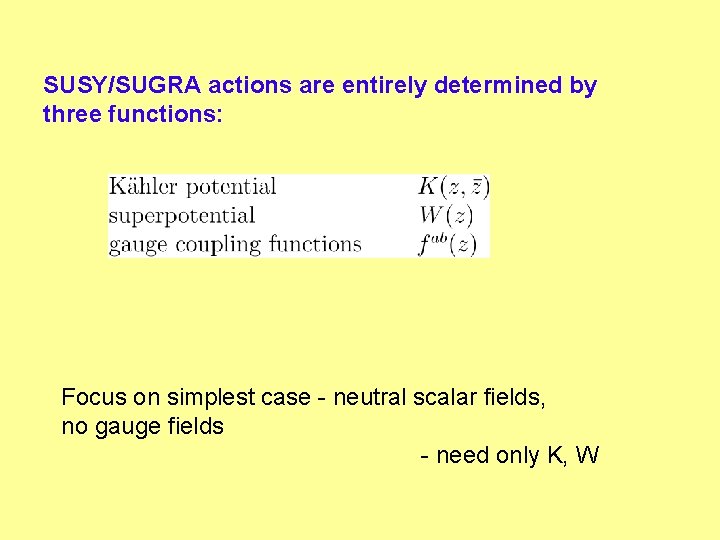 SUSY/SUGRA actions are entirely determined by three functions:

Kähler potential $K(z, \bar{z})$
superpotential $W(z)$
gauge coupling functions $f^{ab}(z)$

Focus on simplest case - neutral scalar fields, no gauge fields

- need only K, W